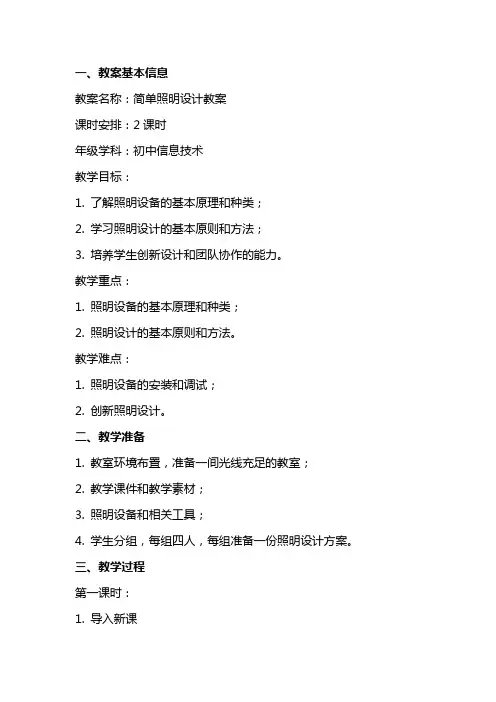 一、教案基本信息

教案名称：简单照明设计教案

课时安排：2 课时

年级学科：初中信息技术

教学目标：

1. 了解照明设备的基本原理和种类；

2. 学习照明设计的基本原则和方法；

3. 培养学生创新设计和团队协作的能力。

教学重点：

1. 照明设备的基本原理和种类；

2. 照明设计的基本原则和方法。

教学难点：

1. 照明设备的安装和调试；

2. 创新照明设计。

二、教学准备

1. 教室环境布置，准备一间光线充足的教室；

2. 教学课件和教学素材；

3. 照明设备和相关工具；

4. 学生分组，每组四人，每组准备一份照明设计方案。

三、教学过程

第一课时：

1. 导入新课